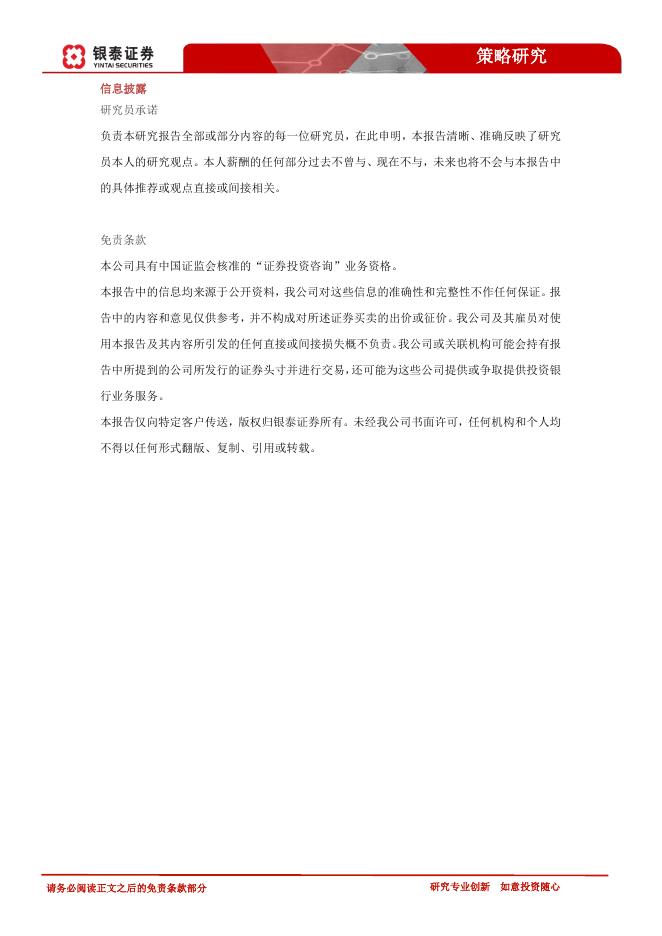 银泰证券
YINTAI SECURITIES

策略研究

信息披露

研究员承诺

负责本研究报告全部或部分内容的每一位研究员，在此申明，本报告清晰、准确反映了研究员本人的研究观点。本人薪酬的任何部分过去不曾与、现在不与，未来也将不会与本报告中的具体推荐或观点直接或间接相关。

免责条款

本公司具有中国证监会核准的“证券投资咨询”业务资格。

本报告中的信息均来源于公开资料，我公司对这些信息的准确性和完整性不作任何保证。报告中的内容和意见仅供参考，并不构成对所述证券买卖的出价或征价。我公司及其雇员对使用本报告及其内容所引发的任何直接或间接损失概不负责。我公司或关联机构可能会持有报告中所提到的公司所发行的证券头寸并进行交易，还可能为这些公司提供或争取提供投资银行业务服务。

本报告仅向特定客户传送，版权归银泰证券所有。未经我公司书面许可，任何机构和个人均不得以任何形式翻版、复制、引用或转载。

请务必阅读正文之后的免责条款部分

研究专业创新　如意投资随心